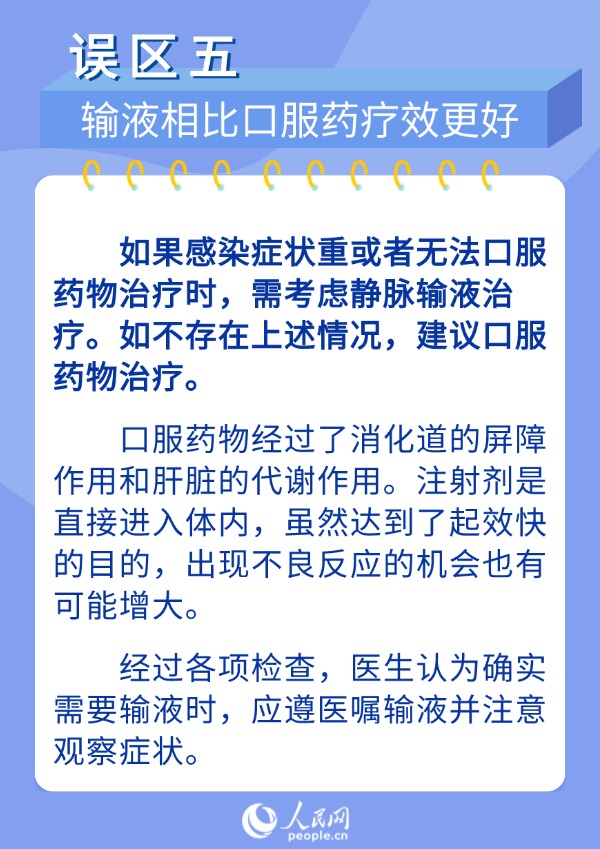 误区五

输液相比口服药疗效更好

如果感染症状重或者无法口服药物治疗时，需考虑静脉输液治疗。如不存在上述情况，建议口服药物治疗。

口服药物经过了消化道的屏障作用和肝脏的代谢作用。注射剂是直接进入体内，虽然达到了起效快的目的，出现不良反应的机会也有可能增大。

经过各项检查，医生认为确实需要输液时，应遵医嘱输液并注意观察症状。

人民网
people.cn